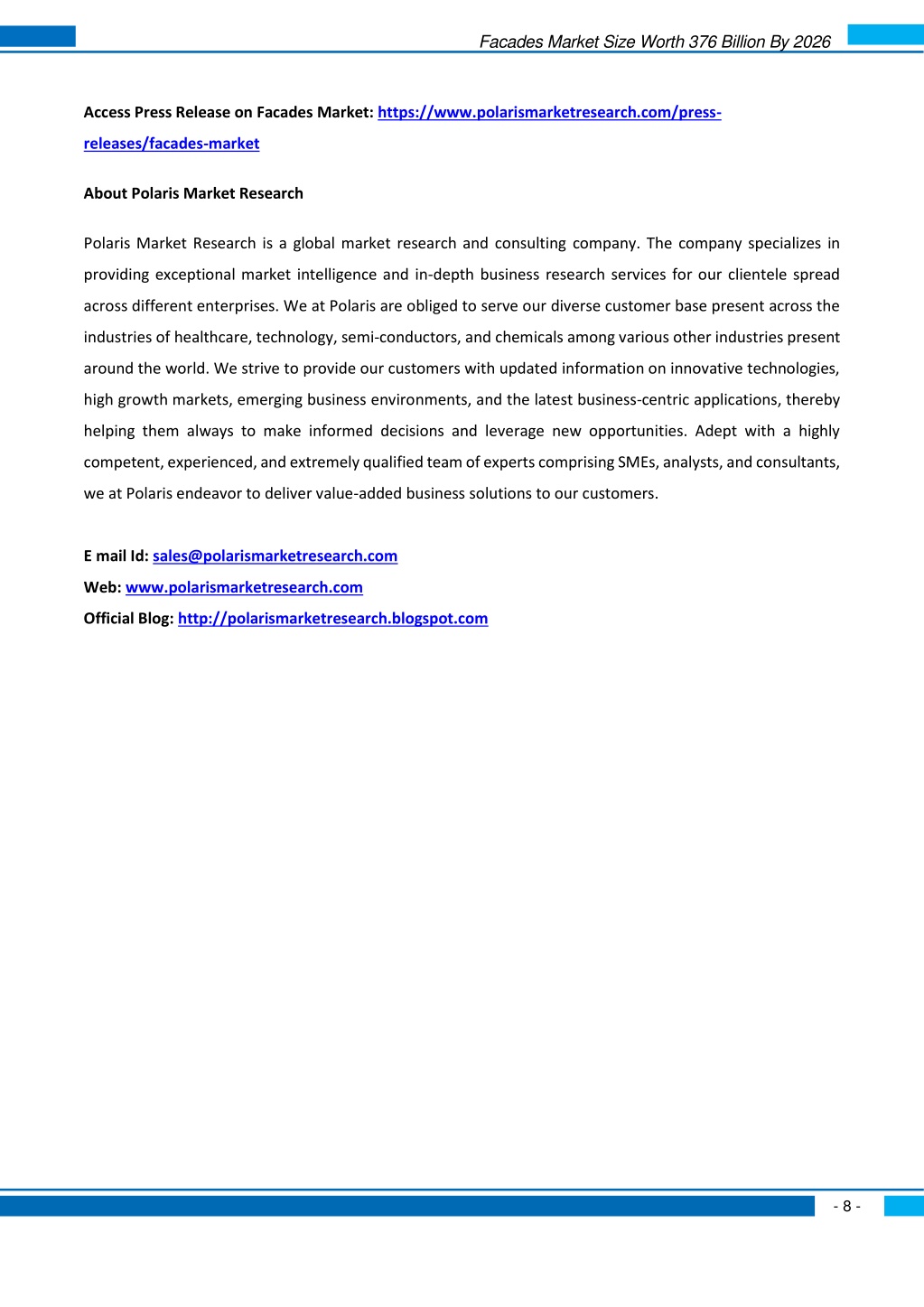 Facades Market Size Worth 376 Billion By 2026

Access Press Release on Facades Market: https://www.polarismarketresearch.com/press-releases/facades-market

About Polaris Market Research

Polaris Market Research is a global market research and consulting company. The company specializes in providing exceptional market intelligence and in-depth business research services for our clientele spread across different enterprises. We at Polaris are obliged to serve our diverse customer base present across the industries of healthcare, technology, semi-conductors, and chemicals among various other industries present around the world. We strive to provide our customers with updated information on innovative technologies, high growth markets, emerging business environments, and the latest business-centric applications, thereby helping them always to make informed decisions and leverage new opportunities. Adept with a highly competent, experienced, and extremely qualified team of experts comprising SMEs, analysts, and consultants, we at Polaris endeavor to deliver value-added business solutions to our customers.

E mail Id: sales@polarismarketresearch.com
Web: www.polarismarketresearch.com
Official Blog: http://polarismarketresearch.blogspot.com

- 8 -